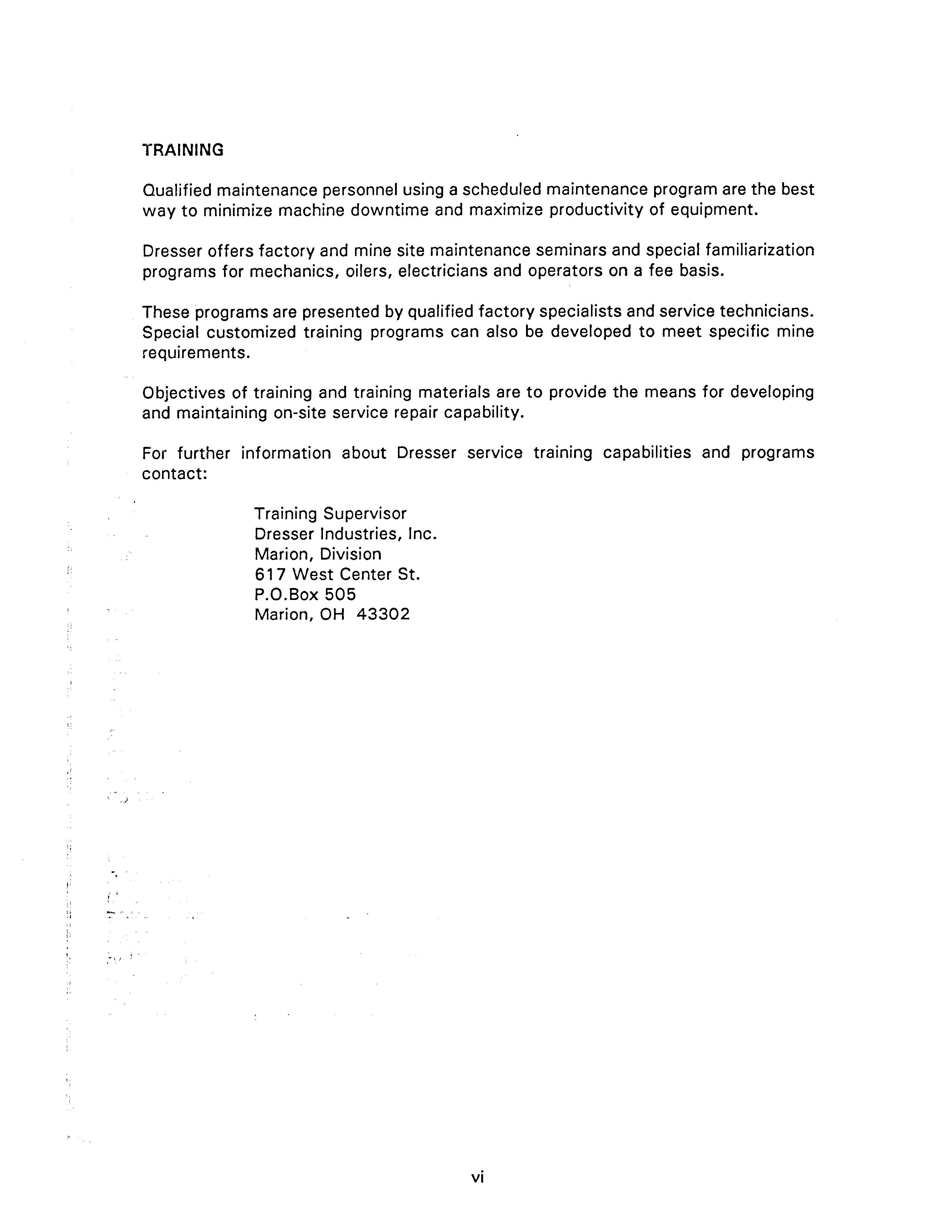 TRAINING

Qualified maintenance personnel using a scheduled maintenance program are the best way to minimize machine downtime and maximize productivity of equipment.

Dresser offers factory and mine site maintenance seminars and special familiarization programs for mechanics, oilers, electricians and operators on a fee basis.

These programs are presented by qualified factory specialists and service technicians. Special customized training programs can also be developed to meet specific mine requirements.

Objectives of training and training materials are to provide the means for developing and maintaining on-site service repair capability.

For further information about Dresser service training capabilities and programs contact:

Training Supervisor
Dresser Industries, Inc.
Marion, Division
617 West Center St.
P.O.Box 505
Marion, OH 43302

vi